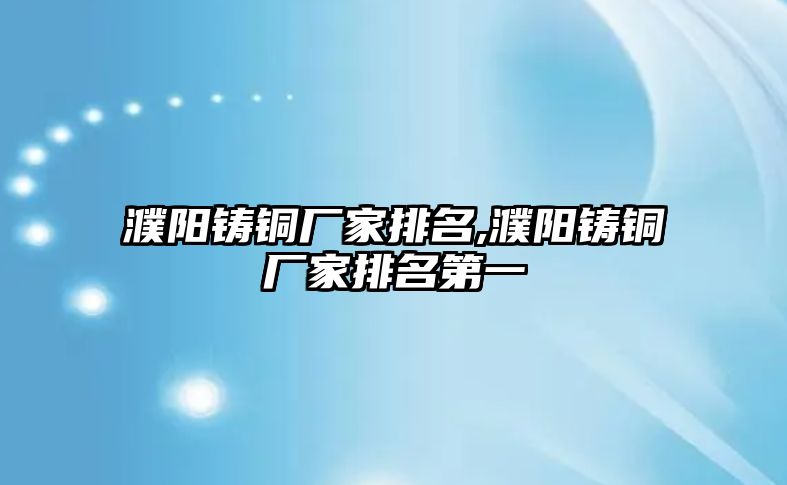 濮阳铸铜厂家排名,濮阳铸铜厂家排名第一